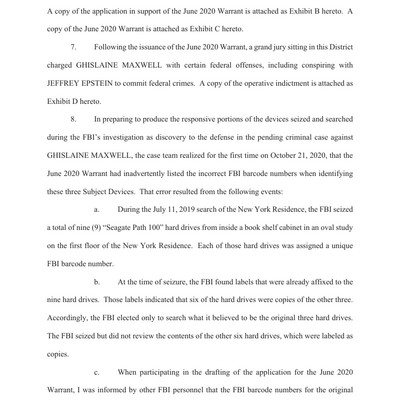 A copy of the application in support of the June 2020 Warrant is attached as Exhibit B hereto. A copy of the June 2020 Warrant is attached as Exhibit C hereto.

7. Following the issuance of the June 2020 Warrant, a grand jury sitting in this District charged GHISLAINE MAXWELL with certain federal offenses, including conspiring with JEFFREY EPSTEIN to commit federal crimes. A copy of the operative indictment is attached as Exhibit D hereto.

8. In preparing to produce the responsive portions of the devices seized and searched during the FBI's investigation as discovery to the defense in the pending criminal case against GHISLAINE MAXWELL, the case team realized for the first time on October 21, 2020, that the June 2020 Warrant had inadvertently listed the incorrect FBI barcode numbers when identifying these three Subject Devices. That error resulted from the following events:

a. During the July 11, 2019 search of the New York Residence, the FBI seized a total of nine (9) "Seagate Path 100" hard drives from inside a book shelf cabinet in an oval study on the first floor of the New York Residence. Each of those hard drives was assigned a unique FBI barcode number.

b. At the time of seizure, the FBI found labels that were already affixed to the nine hard drives. Those labels indicated that six of the hard drives were copies of the other three. Accordingly, the FBI elected only to search what it believed to be the original three hard drives. The FBI seized but did not review the contents of the other six hard drives, which were labeled as copies.

c. When participating in the drafting of the application for the June 2020 Warrant, I was informed by other FBI personnel that the FBI barcode numbers for the original